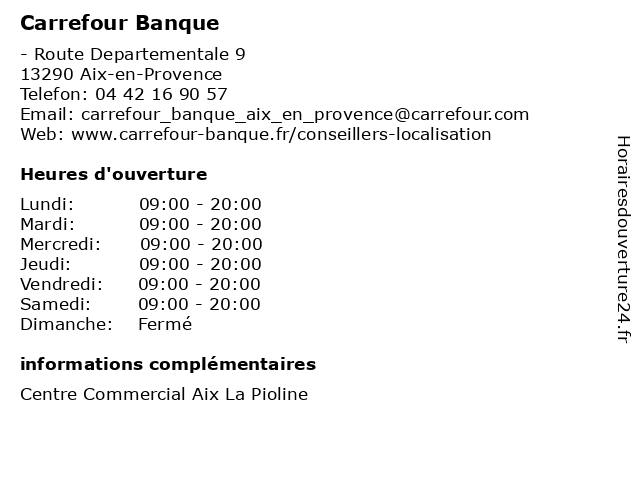 Carrefour Banque

- Route Departementale 9
13290 Aix-en-Provence
Telefon: 04 42 16 90 57
Email: carrefour_banque_aix_en_provence@carrefour.com
Web: www.carrefour-banque.fr/conseillers-localisation

Heures d'ouverture

| Lundi: | 09:00 - 20:00 |
|---|---|
| Mardi: | 09:00 - 20:00 |
| Mercredi: | 09:00 - 20:00 |
| Jeudi: | 09:00 - 20:00 |
| Vendredi: | 09:00 - 20:00 |
| Samedi: | 09:00 - 20:00 |
| Dimanche: | Fermé |

informations complémentaires

Centre Commercial Aix La Pioline

Horairesdouverture24.fr